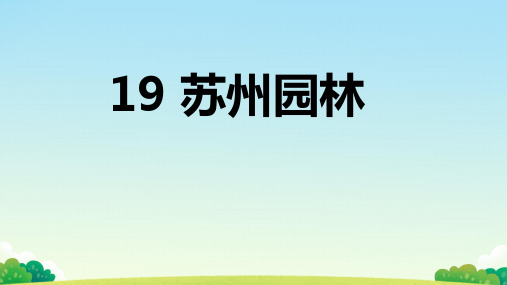 19 苏州园林